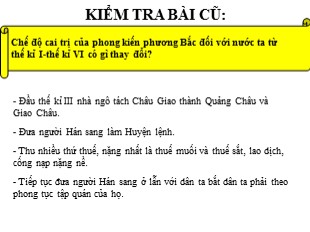 KIỂM TRA BÀI CŨ:

Chế độ cai trị của phong kiến phương Bắc đối với nước ta từ thế kỉ I-thế kỉ VI có gì thay đổi?

- Đầu thế kỉ III nhà ngô tách Châu Giao thành Quảng Châu và Giao Châu.

- Đưa người Hán sang làm Huyện lệnh.

- Thu nhiều thứ thuế, nặng nhất là thuế muối và thuế sắt, lao dịch, cống nạp nặng nề.

- Tiếp tục đưa người Hán sang ở lẫn với dân ta bắt dân ta phải theo phong tục tập quán của họ.